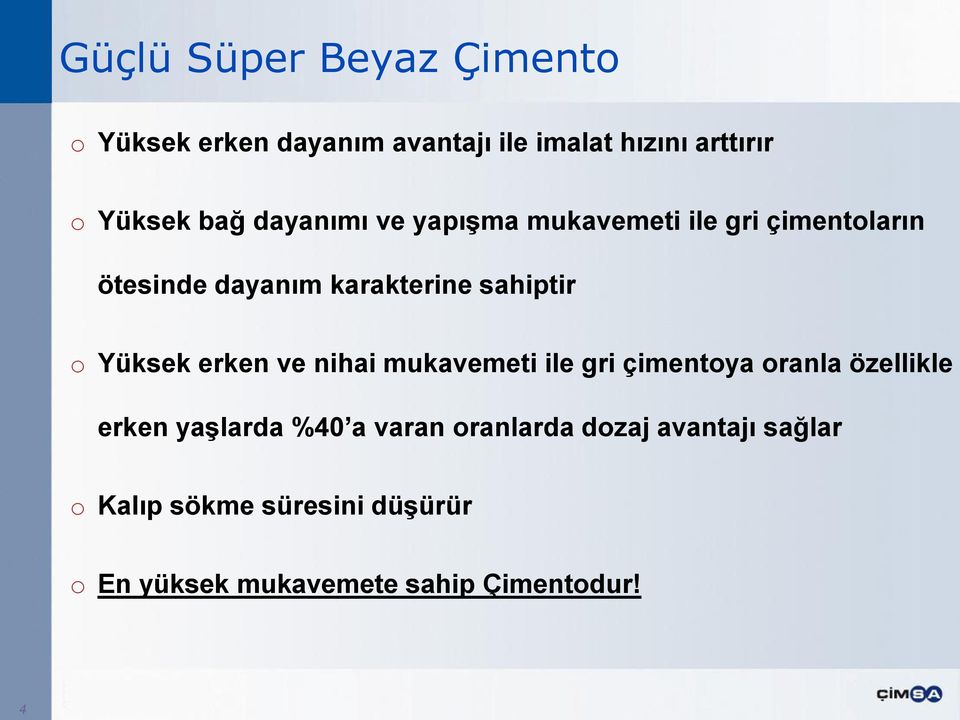 Güçlü Süper Beyaz Çimento

o Yüksek erken dayanım avantajı ile imalat hızını arttırır

o Yüksek bağ dayanımı ve yapışma mukavemeti ile gri çimentoların ötesinde dayanım karakterine sahiptir

o Yüksek erken ve nihai mukavemeti ile gri çimentoya oranla özellikle erken yaşlarda %40'a varan oranlarda dozaj avantajı sağlar

o Kalıp sökme süresini düşürür

o En yüksek mukavemete sahip Çimentodur!

4

ÇİMSA